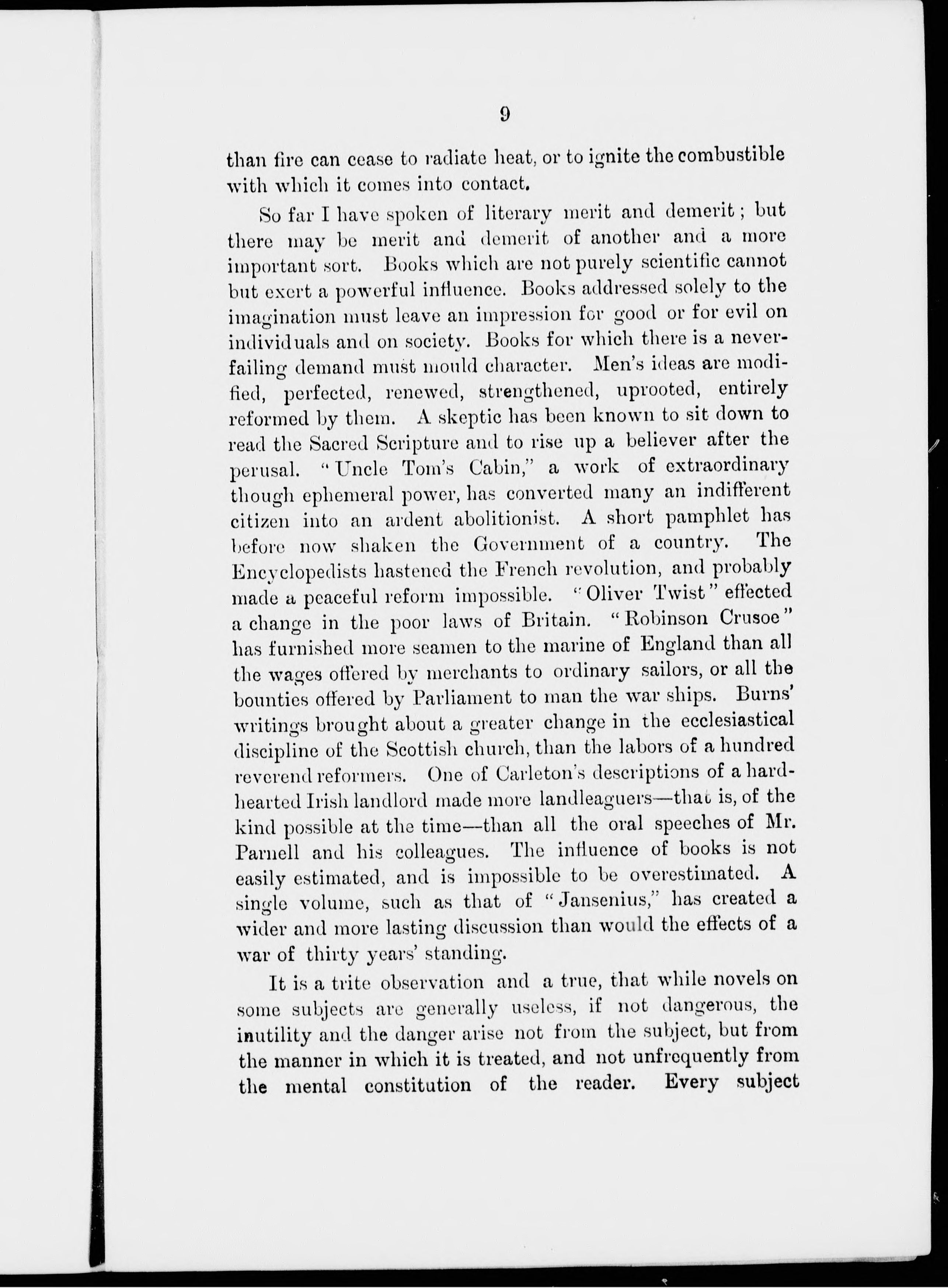 9

than fire can cease to radiate heat, or to ignite the combustible with which it comes into contact.

So far I have spoken of literary merit and demerit; but there may be merit and demerit of another and a more important sort. Books which are not purely scientific cannot but exert a powerful influence. Books addressed solely to the imagination must leave an impression for good or for evil on individuals and on society. Books for which there is a never-failing demand must mould character. Men's ideas are modified, perfected, renewed, strengthened, uprooted, entirely reformed by them. A skeptic has been known to sit down to read the Sacred Scripture and to rise up a believer after the perusal. "Uncle Tom's Cabin," a work of extraordinary though ephemeral power, has converted many an indifferent citizen into an ardent abolitionist. A short pamphlet has before now shaken the Government of a country. The Encyclopedists hastened the French revolution, and probably made a peaceful reform impossible. "Oliver Twist" effected a change in the poor laws of Britain. "Robinson Crusoe" has furnished more seamen to the marine of England than all the wages offered by merchants to ordinary sailors, or all the bounties offered by Parliament to man the war ships. Burns' writings brought about a greater change in the ecclesiastical discipline of the Scottish church, than the labors of a hundred reverend reformers. One of Carleton's descriptions of a hard-hearted Irish landlord made more landleaguers—that is, of the kind possible at the time—than all the oral speeches of Mr. Parnell and his colleagues. The influence of books is not easily estimated, and is impossible to be overestimated. A single volume, such as that of "Jansenius," has created a wider and more lasting discussion than would the effects of a war of thirty years' standing.

It is a trite observation and a true, that while novels on some subjects are generally useless, if not dangerous, the inutility and the danger arise not from the subject, but from the manner in which it is treated, and not unfrequently from the mental constitution of the reader. Every subject